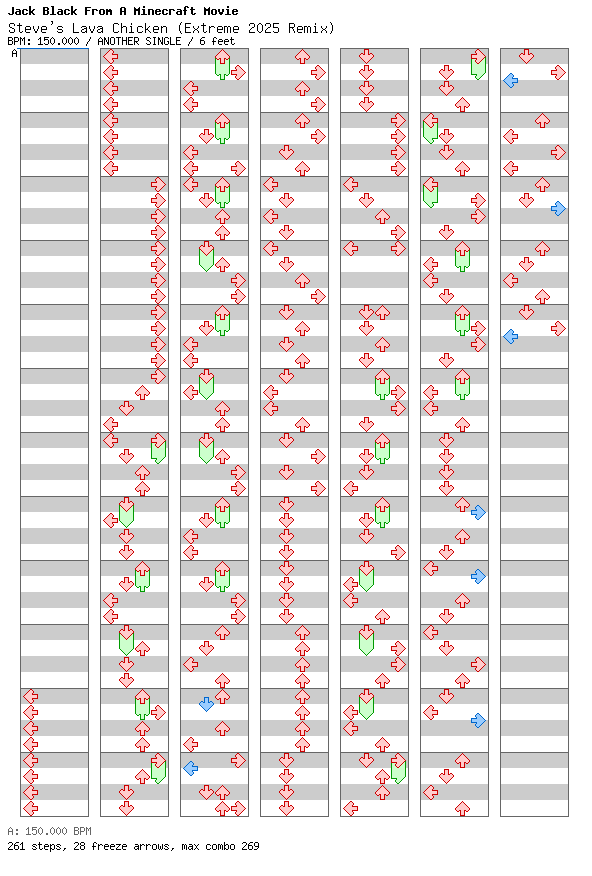 Jack Black From A Minecraft Movie
Steve's Lava Chicken (Extreme 2025 Remix)
BPM: 150.000 / ANOTHER SINGLE / 6 feet

A

A: 150.000 BPM
261 steps, 28 freeze arrows, max combo 269